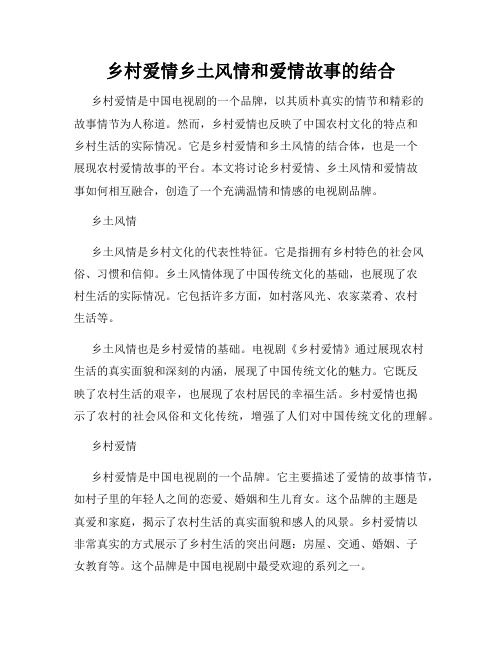 乡村爱情乡土风情和爱情故事的结合

乡村爱情是中国电视剧的一个品牌，以其质朴真实的情节和精彩的故事情节为人称道。然而，乡村爱情也反映了中国农村文化的特点和乡村生活的实际情况。它是乡村爱情和乡土风情的结合体，也是一个展现农村爱情故事的平台。本文将讨论乡村爱情、乡土风情和爱情故事如何相互融合，创造了一个充满温情和情感的电视剧品牌。

乡土风情

乡土风情是乡村文化的代表性特征。它是指拥有乡村特色的社会风俗、习惯和信仰。乡土风情体现了中国传统文化的基础，也展现了农村生活的实际情况。它包括许多方面，如村落风光、农家菜肴、农村生活等。

乡土风情也是乡村爱情的基础。电视剧《乡村爱情》通过展现农村生活的真实面貌和深刻的内涵，展现了中国传统文化的魅力。它既反映了农村生活的艰辛，也展现了农村居民的幸福生活。乡村爱情也揭示了农村的社会风俗和文化传统，增强了人们对中国传统文化的理解。

乡村爱情

乡村爱情是中国电视剧的一个品牌。它主要描述了爱情的故事情节，如村子里的年轻人之间的恋爱、婚姻和生儿育女。这个品牌的主题是真爱和家庭，揭示了农村生活的真实面貌和感人的风景。乡村爱情以非常真实的方式展示了乡村生活的突出问题：房屋、交通、婚姻、子女教育等。这个品牌是中国电视剧中最受欢迎的系列之一。